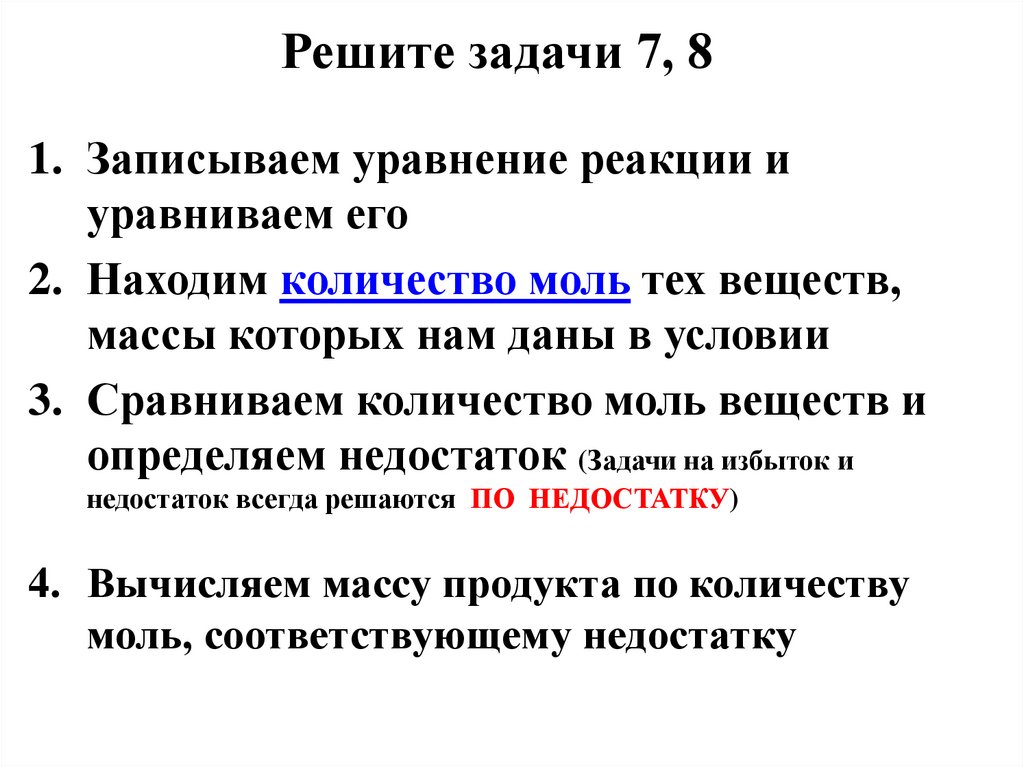 Решите задачи 7, 8

1. Записываем уравнение реакции и уравниваем его
2. Находим количество моль тех веществ, массы которых нам даны в условии
3. Сравниваем количество моль веществ и определяем недостаток (Задачи на избыток и недостаток всегда решаются ПО НЕДОСТАТКУ)

4. Вычисляем массу продукта по количеству моль, соответствующему недостатку